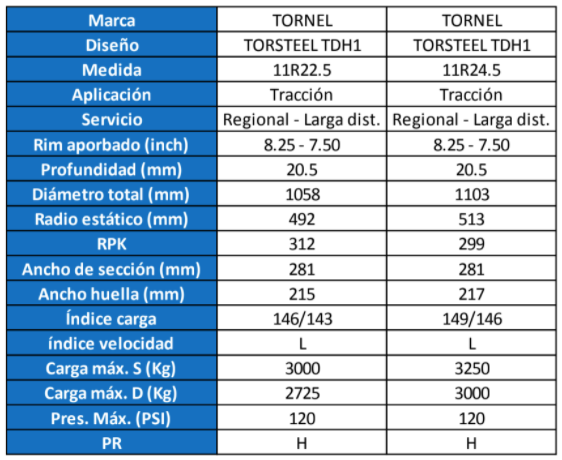 | Marca | TORNEL | TORNEL |
|---|---|---|
| Diseño | TORSTEEL TDH1 | TORSTEEL TDH1 |
| Medida | 11R22.5 | 11R24.5 |
| Aplicación | Tracción | Tracción |
| Servicio | Regional - Larga dist. | Regional - Larga dist. |
| Rim aporbado (inch) | 8.25 - 7.50 | 8.25 - 7.50 |
| Profundidad (mm) | 20.5 | 20.5 |
| Diámetro total (mm) | 1058 | 1103 |
| Radio estático (mm) | 492 | 513 |
| RPK | 312 | 299 |
| Ancho de sección (mm) | 281 | 281 |
| Ancho huella (mm) | 215 | 217 |
| Índice carga | 146/143 | 149/146 |
| índice velocidad | L | L |
| Carga máx. S (Kg) | 3000 | 3250 |
| Carga máx. D (Kg) | 2725 | 3000 |
| Pres. Máx. (PSI) | 120 | 120 |
| PR | H | H |